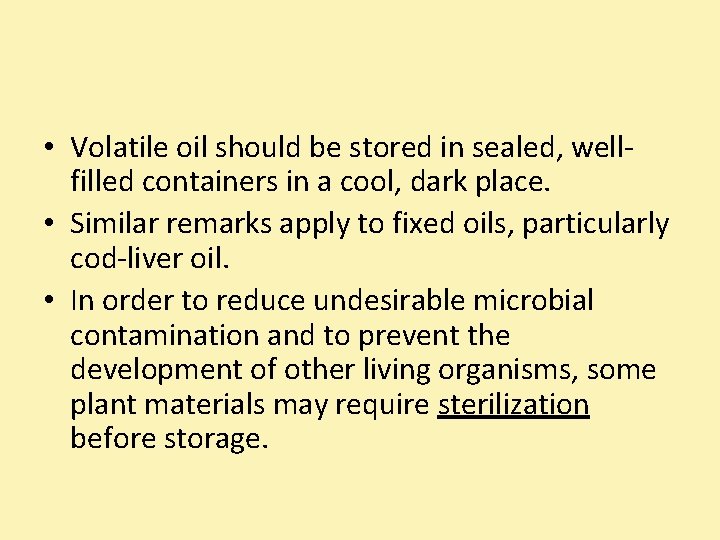 • Volatile oil should be stored in sealed, well-filled containers in a cool, dark place.
• Similar remarks apply to fixed oils, particularly cod-liver oil.
• In order to reduce undesirable microbial contamination and to prevent the development of other living organisms, some plant materials may require sterilization before storage.